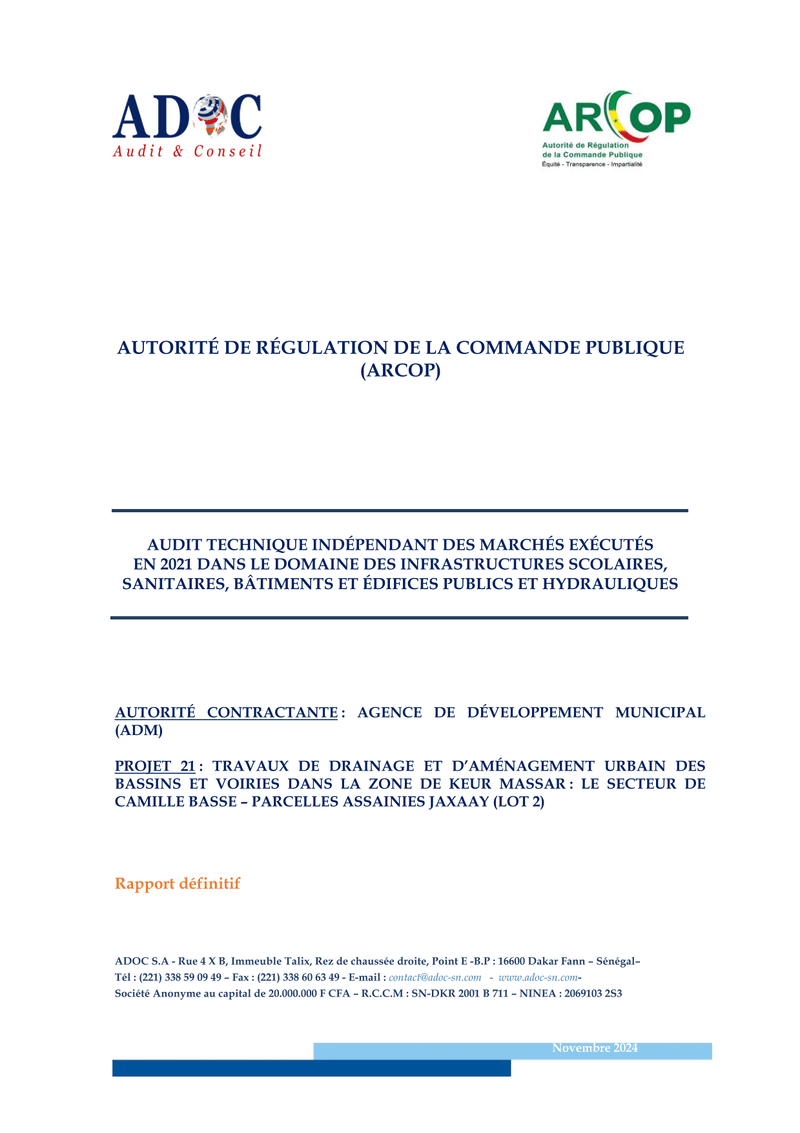 ADOC
Audit & Conseil

ARCOP
Autorité de Régulation de la Commande Publique
Équité - Transparence - Impartialité

AUTORITÉ DE RÉGULATION DE LA COMMANDE PUBLIQUE (ARCOP)

AUDIT TECHNIQUE INDÉPENDANT DES MARCHÉS EXÉCUTÉS EN 2021 DANS LE DOMAINE DES INFRASTRUCTURES SCOLAIRES, SANITAIRES, BÂTIMENTS ET ÉDIFICES PUBLICS ET HYDRAULIQUES

AUTORITÉ CONTRACTANTE : AGENCE DE DÉVELOPPEMENT MUNICIPAL (ADM)

PROJET 21 : TRAVAUX DE DRAINAGE ET D'AMÉNAGEMENT URBAIN DES BASSINS ET VOIRIES DANS LA ZONE DE KEUR MASSAR : LE SECTEUR DE CAMILLE BASSE – PARCELLES ASSAINIES JAXAAY (LOT 2)

Rapport définitif

ADOC S.A - Rue 4 X B, Immeuble Talix, Rez de chaussée droite, Point E -B.P : 16600 Dakar Fann – Sénégal–
Tél : (221) 338 59 09 49 – Fax : (221) 338 60 63 49 - E-mail : contact@adoc-sn.com - www.adoc-sn.com-
Société Anonyme au capital de 20.000.000 F CFA – R.C.C.M : SN-DKR 2001 B 711 – NINEA : 2069103 2S3

Novembre 2024